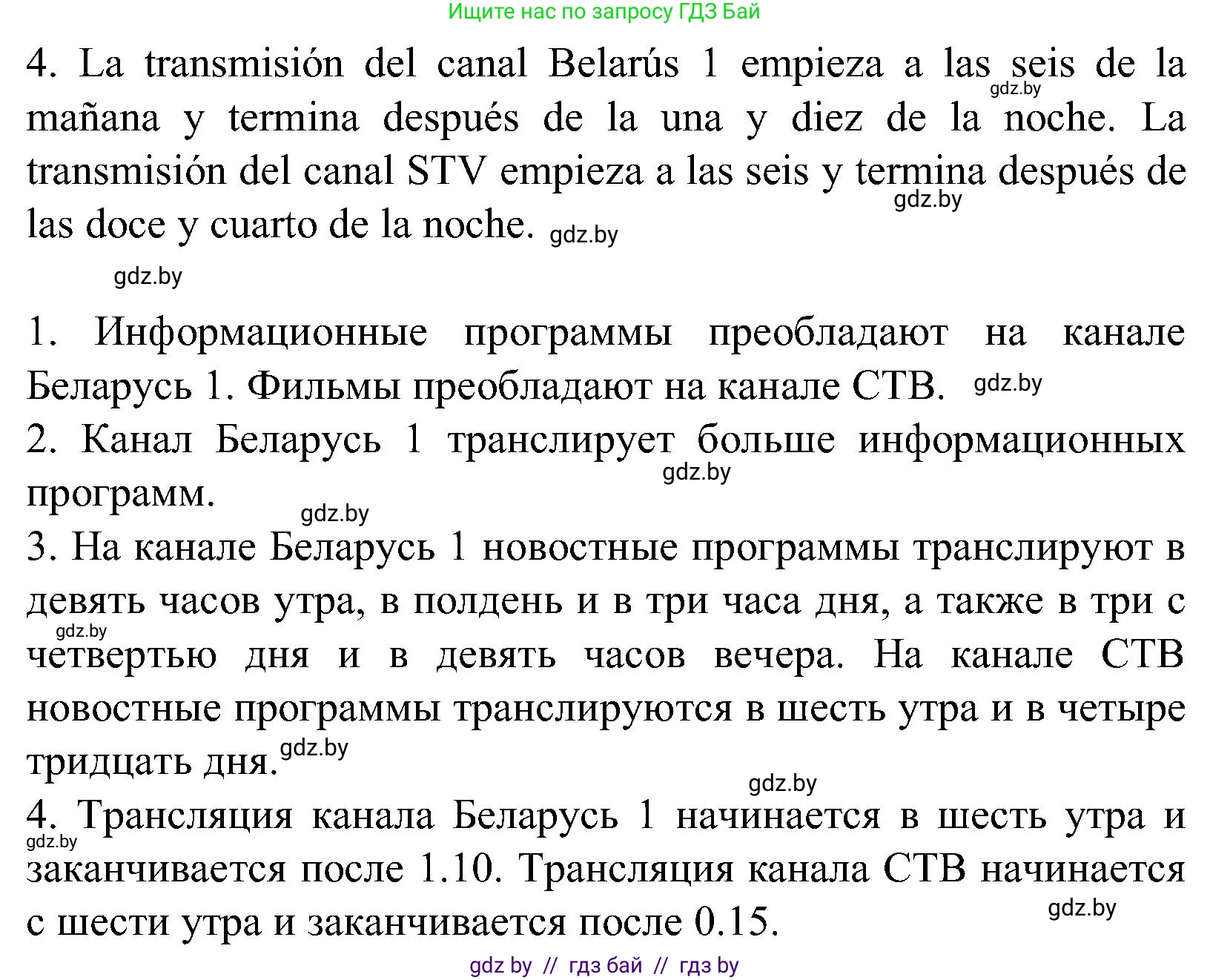 Ищите нас по запросу ГДЗ Бай

4. La transmisión del canal Belarús 1 empieza a las seis de la mañana y termina después de la una y diez de la noche. La transmisión del canal STV empieza a las seis y termina después de las doce y cuarto de la noche. gdz.by

gdz.by gdz.by gdz.by

1. Информационные программы преобладают на канале Беларусь 1. Фильмы преобладают на канале СТВ. gdz.by
2. Канал Беларусь 1 транслирует больше информационных программ. gdz.by gdz.by
3. На канале Беларусь 1 новостные программы транслируют в девять часов утра, в полдень и в три часа дня, а также в три с четвертью дня и в девять часов вечера. На канале СТВ новостные программы транслируются в шесть утра и в четыре тридцать дня. gdz.by gdz.by
gdz.by
4. Трансляция канала Беларусь 1 начинается в шесть утра и заканчивается после 1.10. Трансляция канала СТВ начинается с шести утра и заканчивается после 0.15. gdz.by gdz.by

gdz by // гдз бай // гдз by